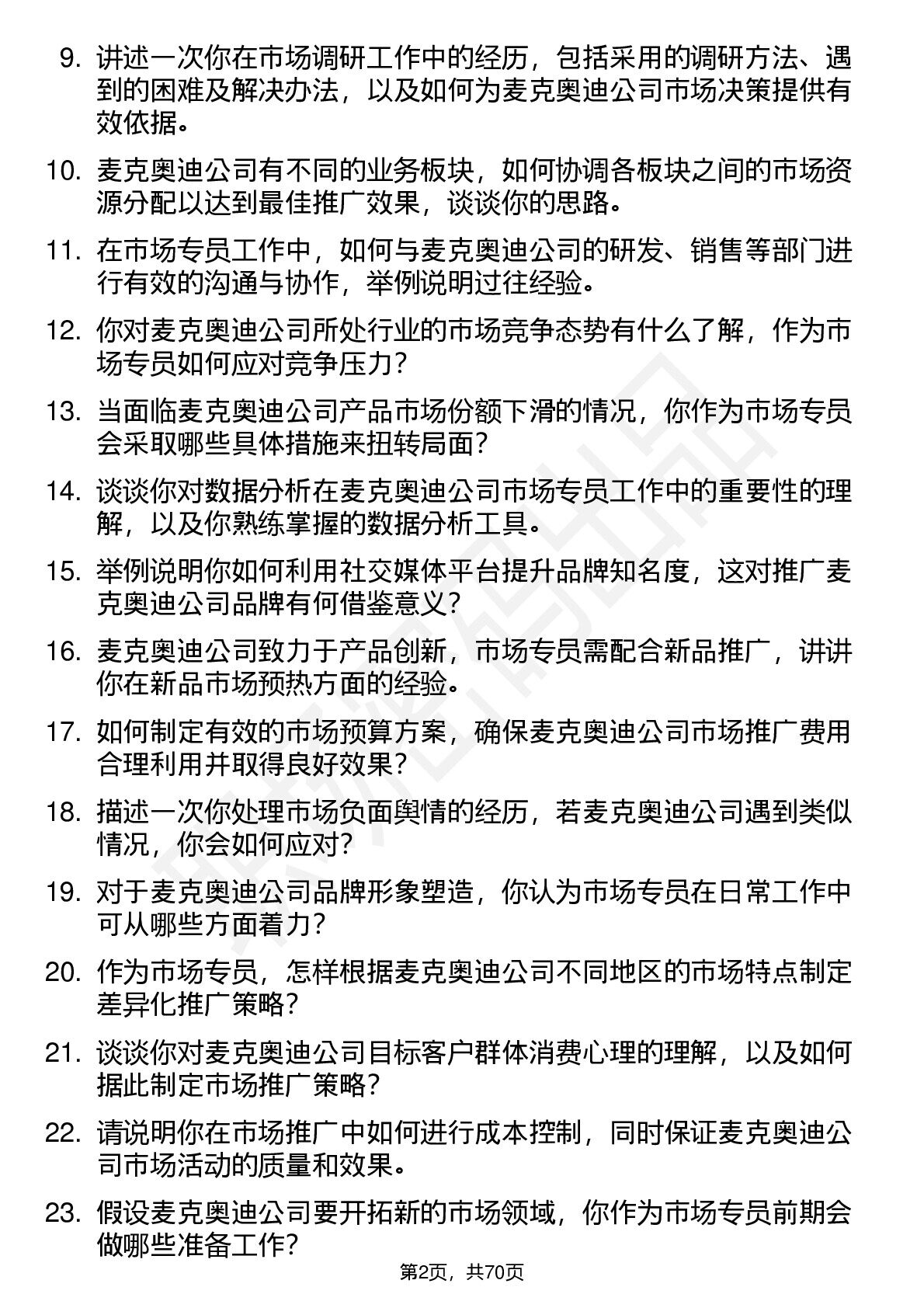 9. 讲述一次你在市场调研工作中的经历，包括采用的调研方法、遇到的困难及解决办法，以及如何为麦克奥迪公司市场决策提供有效依据。

10. 麦克奥迪公司有不同的业务板块，如何协调各板块之间的市场资源分配以达到最佳推广效果，谈谈你的思路。

11. 在市场专员工作中，如何与麦克奥迪公司的研发、销售等部门进行有效的沟通与协作，举例说明过往经验。

12. 你对麦克奥迪公司所处行业的市场竞争态势有什么了解，作为市场专员如何应对竞争压力？

13. 当面临麦克奥迪公司产品市场份额下滑的情况，你作为市场专员会采取哪些具体措施来扭转局面？

14. 谈谈你对数据分析在麦克奥迪公司市场专员工作中的重要性的理解，以及你熟练掌握的数据分析工具。

15. 举例说明你如何利用社交媒体平台提升品牌知名度，这对推广麦克奥迪公司品牌有何借鉴意义？

16. 麦克奥迪公司致力于产品创新，市场专员需配合新品推广，讲讲你在新品市场预热方面的经验。

17. 如何制定有效的市场预算方案，确保麦克奥迪公司市场推广费用合理利用并取得良好效果？

18. 描述一次你处理市场负面舆情的经历，若麦克奥迪公司遇到类似情况，你会如何应对？

19. 对于麦克奥迪公司品牌形象塑造，你认为市场专员在日常工作中可从哪些方面着力？

20. 作为市场专员，怎样根据麦克奥迪公司不同地区的市场特点制定差异化推广策略？

21. 谈谈你对麦克奥迪公司目标客户群体消费心理的理解，以及如何据此制定市场推广策略？

22. 请说明你在市场推广中如何进行成本控制，同时保证麦克奥迪公司市场活动的质量和效果。

23. 假设麦克奥迪公司要开拓新的市场领域，你作为市场专员前期会做哪些准备工作？

第2页，共70页